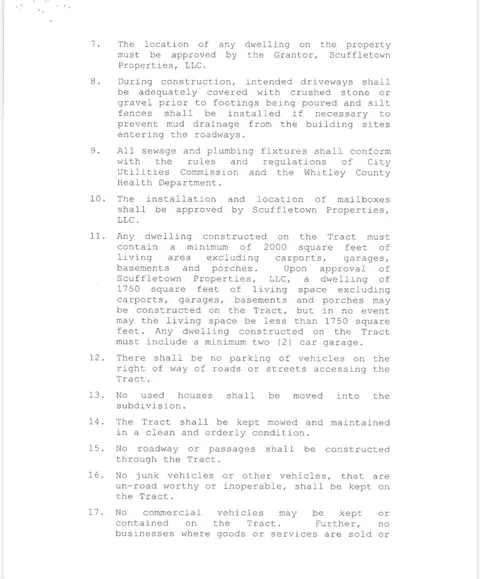 7. The location of any dwelling on the property must be approved by the Grantor, Scuffletown Properties, LLC.

8. During construction, intended driveways shall be adequately covered with crushed stone or gravel prior to footings being poured and silt fences shall be installed if necessary to prevent mud drainage from the building sites entering the roadways.

9. All sewage and plumbing fixtures shall conform with the rules and regulations of City Utilities Commission and the Whitley County Health Department.

10. The installation and location of mailboxes shall be approved by Scuffletown Properties, LLC.

11. Any dwelling constructed on the Tract must contain a minimum of 2000 square feet of living area excluding carports, garages, basements and porches. Upon approval of Scuffletown Properties, LLC, a dwelling of 1750 square feet of living space excluding carports, garages, basements and porches may be constructed on the Tract, but in no event may the living space be less than 1750 square feet. Any dwelling constructed on the Tract must include a minimum two (2) car garage.

12. There shall be no parking of vehicles on the right of way of roads or streets accessing the Tract.

13. No used houses shall be moved into the subdivision.

14. The Tract shall be kept mowed and maintained in a clean and orderly condition.

15. No roadway or passages shall be constructed through the Tract.

16. No junk vehicles or other vehicles, that are un-road worthy or inoperable, shall be kept on the Tract.

17. No commercial vehicles may be kept or contained on the Tract. Further, no businesses where goods or services are sold or